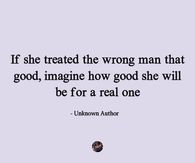 If she treated the wrong man that good, imagine how good she will be for a real one

- Unknown Author